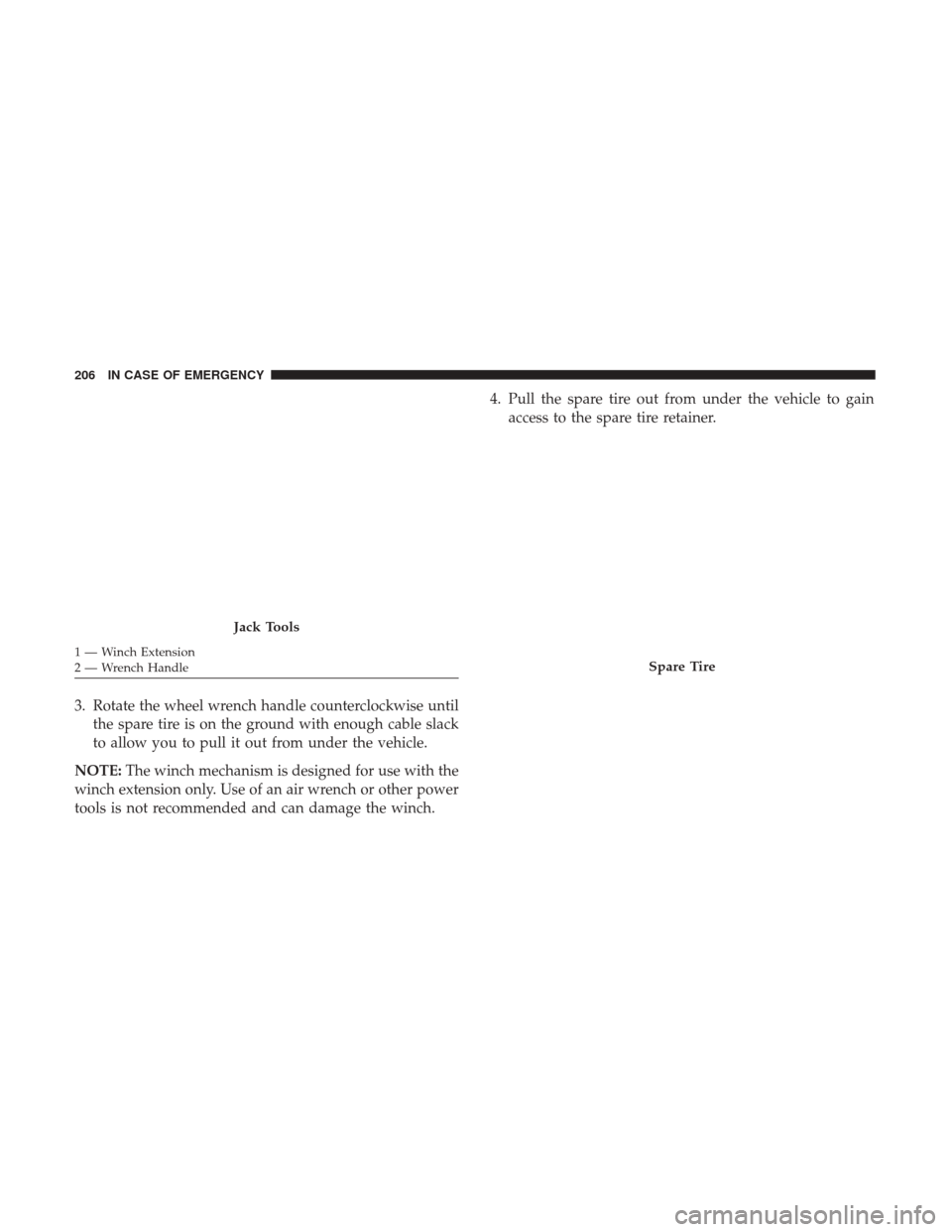 206 IN CASE OF EMERGENCY

Jack Tools

1 — Winch Extension
2 — Wrench Handle

3. Rotate the wheel wrench handle counterclockwise until the spare tire is on the ground with enough cable slack to allow you to pull it out from under the vehicle.

NOTE: The winch mechanism is designed for use with the winch extension only. Use of an air wrench or other power tools is not recommended and can damage the winch.

4. Pull the spare tire out from under the vehicle to gain access to the spare tire retainer.

Spare Tire

carmanualsonline.info